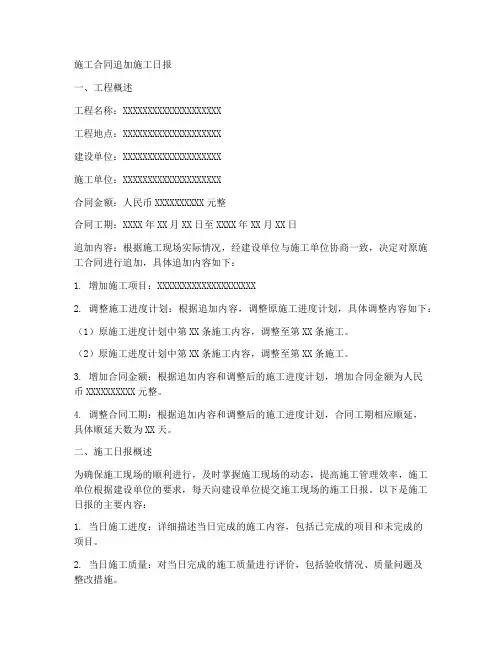 施工合同追加施工日报

一、工程概述

工程名称：XXXXXXXXXXXXXXXXXXXX

工程地点：XXXXXXXXXXXXXXXXXXXX

建设单位：XXXXXXXXXXXXXXXXXXXX

施工单位：XXXXXXXXXXXXXXXXXXXX

合同金额：人民币 XXXXXXXXXX 元整

合同工期：XXXX 年 XX 月 XX 日至 XXXX 年 XX 月 XX 日

追加内容：根据施工现场实际情况，经建设单位与施工单位协商一致，决定对原施工合同进行追加，具体追加内容如下：

1. 增加施工项目：XXXXXXXXXXXXXXXXXXXX

2. 调整施工进度计划：根据追加内容，调整原施工进度计划，具体调整内容如下：

（1）原施工进度计划中第 XX 条施工内容，调整至第 XX 条施工。

（2）原施工进度计划中第 XX 条施工内容，调整至第 XX 条施工。

3. 增加合同金额：根据追加内容和调整后的施工进度计划，增加合同金额为人民币 XXXXXXXXXX 元整。

4. 调整合同工期：根据追加内容和调整后的施工进度计划，合同工期相应顺延，具体顺延天数为 XX 天。

二、施工日报概述

为确保施工现场的顺利进行，及时掌握施工现场的动态，提高施工管理效率，施工单位根据建设单位的要求，每天向建设单位提交施工现场的施工日报。以下是施工日报的主要内容：

1. 当日施工进度：详细描述当日完成的施工内容，包括已完成的项目和未完成的项目。

2. 当日施工质量：对当日完成的施工质量进行评价，包括验收情况、质量问题及整改措施。